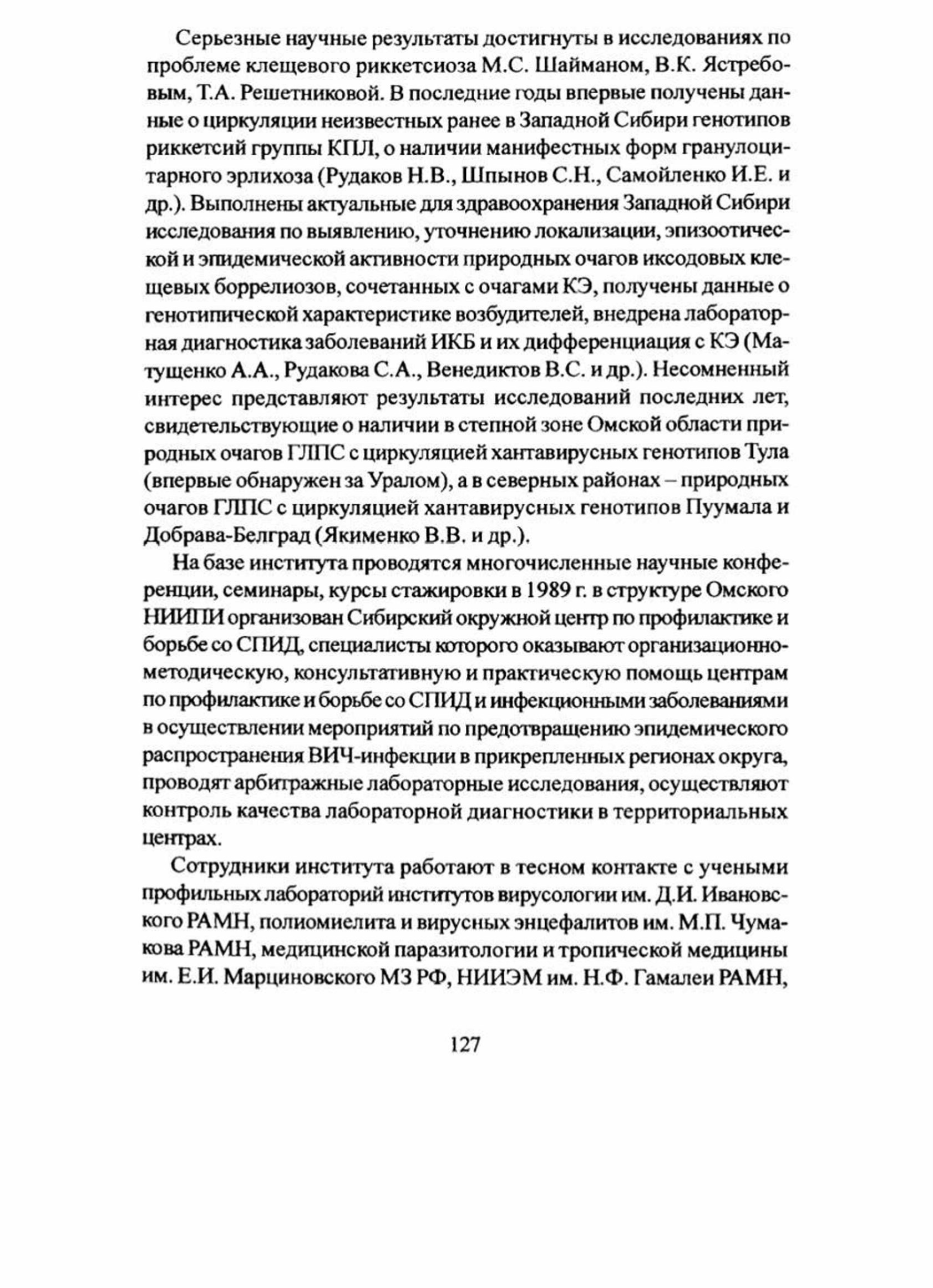 Серьезные научные результаты достигнуты в исследованиях по проблеме клещевого риккетсиоза М.С. Шайманом, В.К. Ястребовым, Т.А. Решетниковой. В последние годы впервые получены данные о циркуляции неизвестных ранее в Западной Сибири генотипов риккетсий группы КПЛ, о наличии манифестных форм гранулоцитарного эрлихоза (Рудаков Н.В., Шпынов С.Н., Самойленко И.Е. и др.). Выполнены актуальные для здравоохранения Западной Сибири исследования по выявлению, уточнению локализации, эпизоотической и эпидемической активности природных очагов иксодовых клещевых боррелиозов, сочетанных с очагами КЭ, получены данные о генотипической характеристике возбудителей, внедрена лабораторная диагностика заболеваний ИКБ и их дифференциация с КЭ (Матущенко А.А., Рудакова С.А., Венедиктов В.С. и др.). Несомненный интерес представляют результаты исследований последних лет, свидетельствующие о наличии в степной зоне Омской области природных очагов ГЛПС с циркуляцией хантавирусных генотипов Тула (впервые обнаружен за Уралом), а в северных районах – природных очагов ГЛПС с циркуляцией хантавирусных генотипов Пуумала и Добрава-Белград (Якименко В.В. и др.).

На базе института проводятся многочисленные научные конференции, семинары, курсы стажировки в 1989 г. в структуре Омского НИИПИ организован Сибирский окружной центр по профилактике и борьбе со СПИД, специалисты которого оказывают организационно-методическую, консультативную и практическую помощь центрам по профилактике и борьбе со СПИД и инфекционными заболеваниями в осуществлении мероприятий по предотвращению эпидемического распространения ВИЧ-инфекции в прикрепленных регионах округа, проводят арбитражные лабораторные исследования, осуществляют контроль качества лабораторной диагностики в территориальных центрах.

Сотрудники института работают в тесном контакте с учеными профильных лабораторий институтов вирусологии им. Д.И. Ивановского РАМН, полиомиелита и вирусных энцефалитов им. М.П. Чумакова РАМН, медицинской паразитологии и тропической медицины им. Е.И. Марциновского МЗ РФ, НИИЭМ им. Н.Ф. Гамалеи РАМН,

127